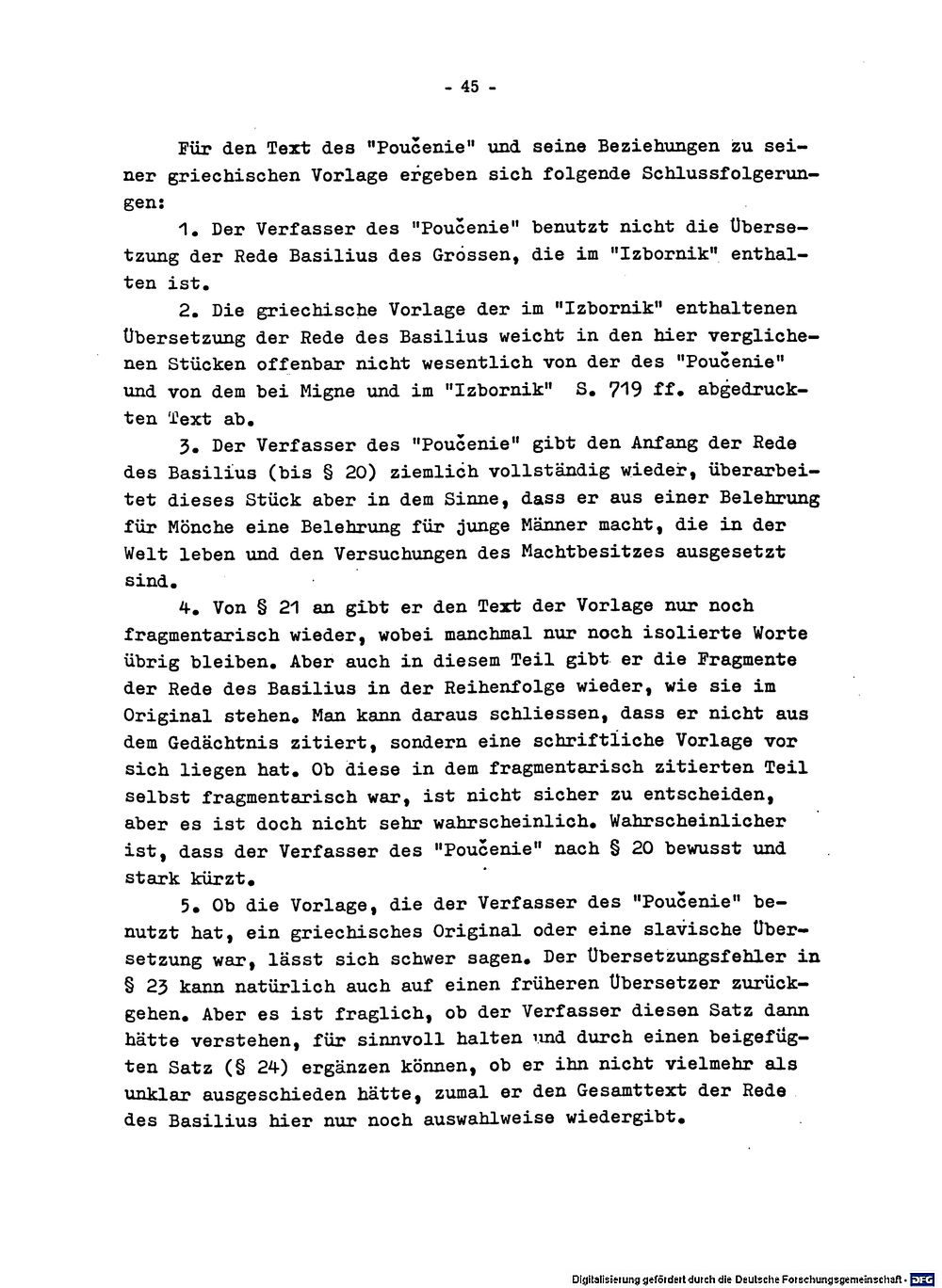 - 45 -

Für den Text des "Poučenie" und seine Beziehungen zu seiner griechischen Vorlage ergeben sich folgende Schlussfolgerungen:

1. Der Verfasser des "Poučenie" benutzt nicht die Übersetzung der Rede Basilius des Grossen, die im "Izbornik" enthalten ist.

2. Die griechische Vorlage der im "Izbornik" enthaltenen Übersetzung der Rede des Basilius weicht in den hier verglichenen Stücken offenbar nicht wesentlich von der des "Poučenie" und von dem bei Migne und im "Izbornik" S. 719 ff. abgedruckten Text ab.

3. Der Verfasser des "Poučenie" gibt den Anfang der Rede des Basilius (bis § 20) ziemlich vollständig wieder, überarbeitet dieses Stück aber in dem Sinne, dass er aus einer Belehrung für Mönche eine Belehrung für junge Männer macht, die in der Welt leben und den Versuchungen des Machtbesitzes ausgesetzt sind.

4. Von § 21 an gibt er den Text der Vorlage nur noch fragmentarisch wieder, wobei manchmal nur noch isolierte Worte übrig bleiben. Aber auch in diesem Teil gibt er die Fragmente der Rede des Basilius in der Reihenfolge wieder, wie sie im Original stehen. Man kann daraus schliessen, dass er nicht aus dem Gedächtnis zitiert, sondern eine schriftliche Vorlage vor sich liegen hat. Ob diese in dem fragmentarisch zitierten Teil selbst fragmentarisch war, ist nicht sicher zu entscheiden, aber es ist doch nicht sehr wahrscheinlich. Wahrscheinlicher ist, dass der Verfasser des "Poučenie" nach § 20 bewusst und stark kürzt.

5. Ob die Vorlage, die der Verfasser des "Poučenie" benutzt hat, ein griechisches Original oder eine slavische Übersetzung war, lässt sich schwer sagen. Der Übersetzungsfehler in § 23 kann natürlich auch auf einen früheren Übersetzer zurückgehen. Aber es ist fraglich, ob der Verfasser diesen Satz dann hätte verstehen, für sinnvoll halten und durch einen beigefügten Satz (§ 24) ergänzen können, ob er ihn nicht vielmehr als unklar ausgeschieden hätte, zumal er den Gesamttext der Rede des Basilius hier nur noch auswahlweise wiedergibt.

Digitalisierung gefördert durch die Deutsche Forschungsgemeinschaft · DFG